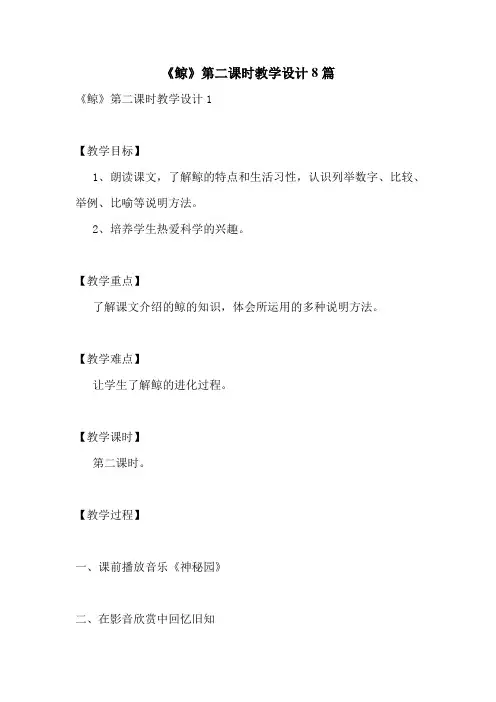 《鲸》第二课时教学设计 8 篇

《鲸》第二课时教学设计 1

【教学目标】

1、朗读课文，了解鲸的特点和生活习性，认识列举数字、比较、举例、比喻等说明方法。

2、培养学生热爱科学的兴趣。

【教学重点】

了解课文介绍的鲸的知识，体会所运用的多种说明方法。

【教学难点】

让学生了解鲸的进化过程。

【教学课时】

第二课时。

【教学过程】

一、课前播放音乐《神秘园》

二、在影音欣赏中回忆旧知